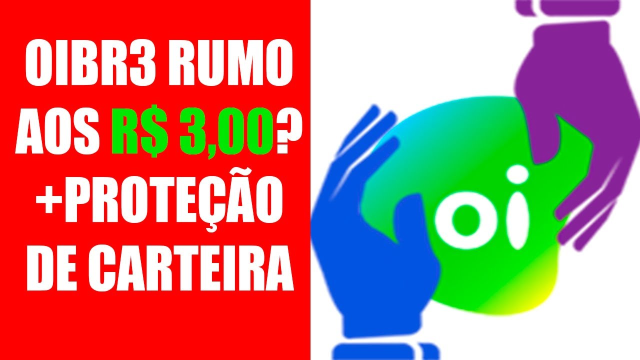 OIBR3 RUMO AOS R$ 3,00? +PROTEÇÃO DE CARTEIRA

oi